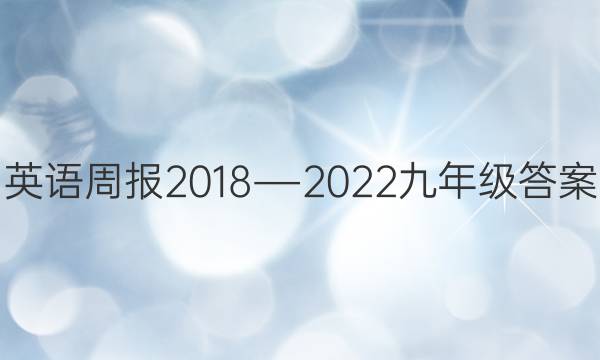 英语周报2018—2022九年级答案